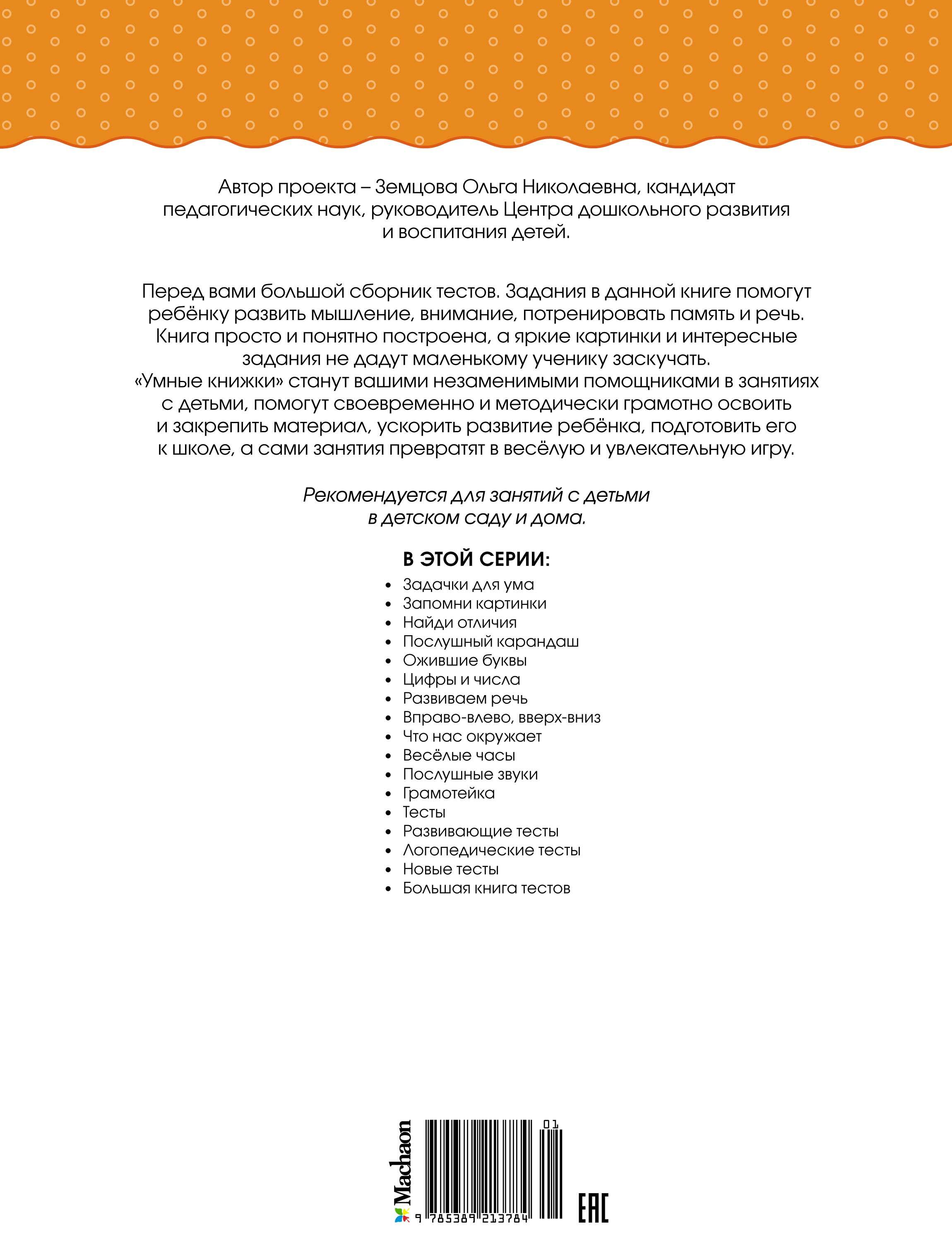 Автор проекта – Земцова Ольга Николаевна, кандидат педагогических наук, руководитель Центра дошкольного развития и воспитания детей.

Перед вами большой сборник тестов. Задания в данной книге помогут ребёнку развить мышление, внимание, потренировать память и речь. Книга просто и понятно построена, а яркие картинки и интересные задания не дадут маленькому ученику заскучать.
«Умные книжки» станут вашими незаменимыми помощниками в занятиях с детьми, помогут своевременно и методически грамотно освоить и закрепить материал, ускорить развитие ребёнка, подготовить его к школе, а сами занятия превратят в весёлую и увлекательную игру.

Рекомендуется для занятий с детьми в детском саду и дома.

В ЭТОЙ СЕРИИ:
• Задачки для ума
• Запомни картинки
• Найди отличия
• Послушный карандаш
• Ожившие буквы
• Цифры и числа
• Развиваем речь
• Вправо-влево, вверх-вниз
• Что нас окружает
• Весёлые часы
• Послушные звуки
• Грамотейка
• Тесты
• Развивающие тесты
• Логопедические тесты
• Новые тесты
• Большая книга тестов

Machaon
01
9 785389 213784
EAC